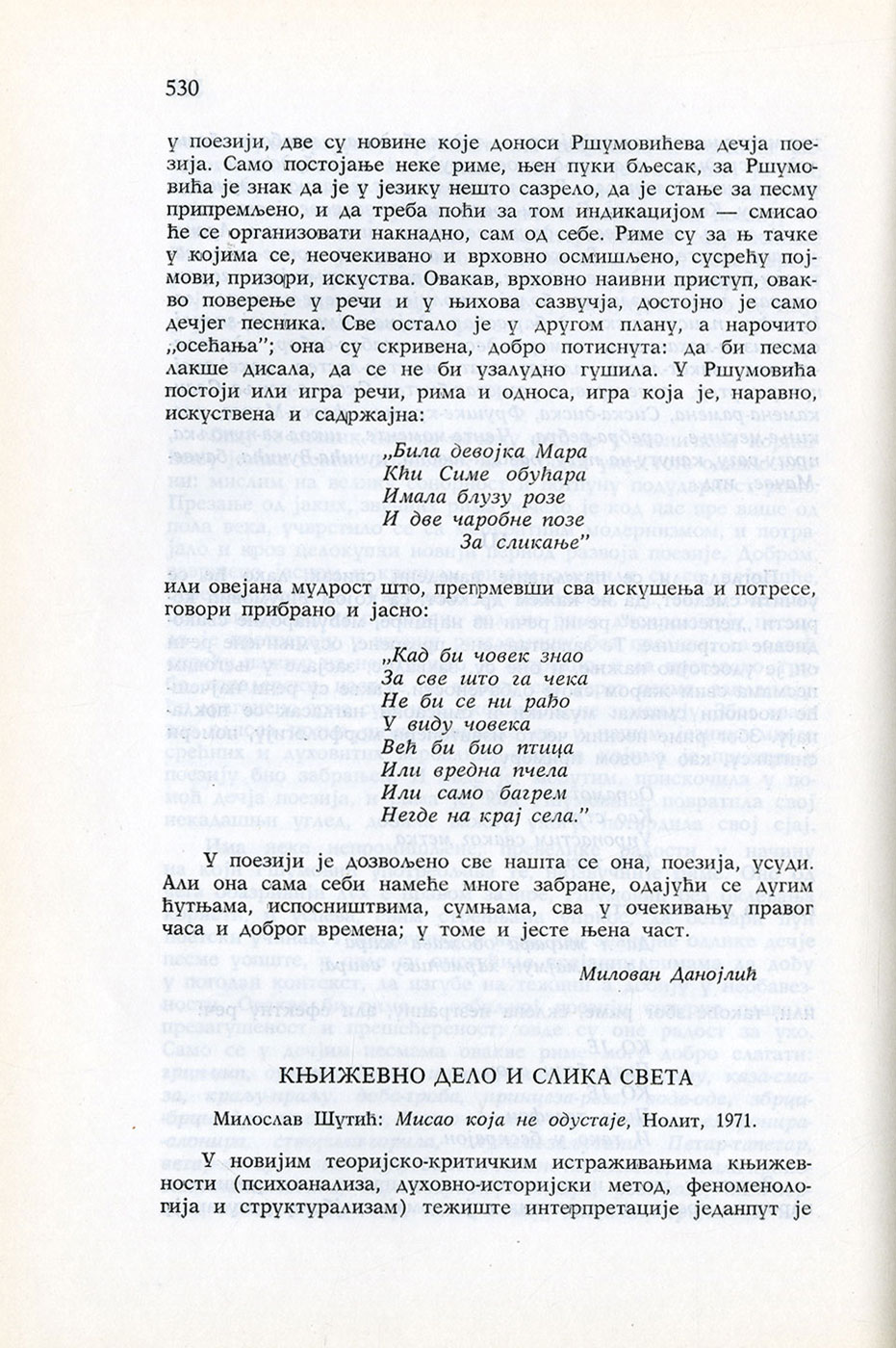 530

у поезији, две су новине које доноси Ршумовићева дечја поезија. Само постојање неке риме, њен пуки бљесак, за Ршумовића је знак да је у језику нешто сазрело, да је стање за песму припремљено, и да треба поћи за том индикацијом — смисао ће се организовати накнадно, сам од себе. Риме су за њ тачке у којима се, неочекивано и врховно осмишљено, сусрећу појмови, призори, искуства. Овакав, врховно наивни приступ, овакво поверење у речи и у њихова сазвучја, достојно је само дечјег песника. Све остало је у другом плану, а нарочито „осећања"; она су скривена, добро потиснута: да би песма лакше дисала, да се не би узалудно гушила. У Ршумовића постоји или игра речи, рима и односа, игра која је, наравно, искуствена и садржајна:

„Била девојка Мара
Кћи Симе обућара
Имала блузу розе
И две чаробне позе
За сликање"

или овејана мудрост што, препрмевши сва искушења и потресе, говори прибрано и јасно:

„Кад би човек знао
За све што га чека
Не би се ни рађо
У виду човека
Већ би био птица
Или вредна пчела
Или само багрем
Негде на крај села."

У поезији је дозвољено све нашта се она, поезија, усуди. Али она сама себи намеће многе забране, одајући се дугим ћутњама, испосништвима, сумњама, сва у очекивању правог часа и доброг времена; у томе и јесте њена част.

Милован Данојлић

КЊИЖЕВНО ДЕЛО И СЛИКА СВЕТА

Милослав Шутић: Мисао која не одустаје, Нолит, 1971.

У новијим теоријско-критичким истраживањима књижевности (психоанализа, духовно-историјски метод, феноменологија и структурализам) тежиште интерпретације једанпут је